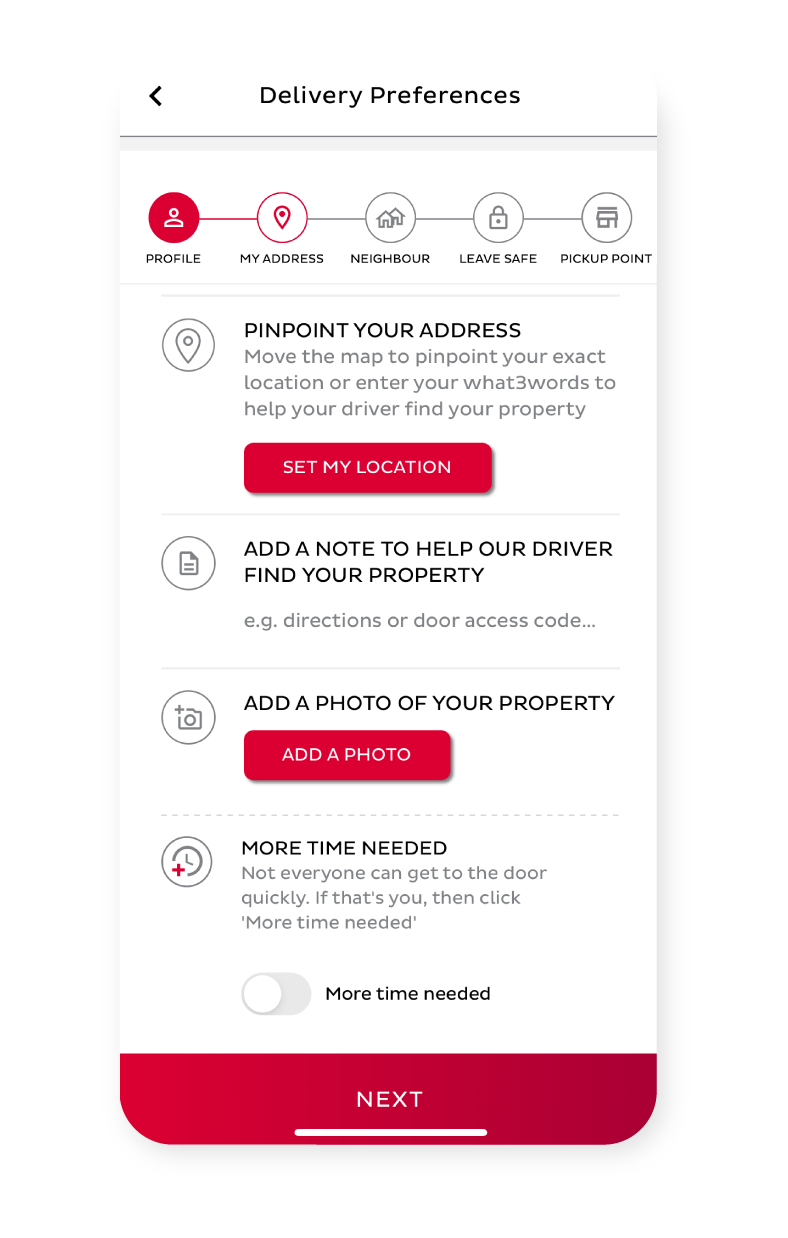 Delivery Preferences

PROFILE
MY ADDRESS
NEIGHBOUR
LEAVE SAFE
PICKUP POINT

PINPOINT YOUR ADDRESS
Move the map to pinpoint your exact location or enter your what3words to help your driver find your property

SET MY LOCATION

ADD A NOTE TO HELP OUR DRIVER FIND YOUR PROPERTY

e.g. directions or door access code...

ADD A PHOTO OF YOUR PROPERTY

ADD A PHOTO

MORE TIME NEEDED
Not everyone can get to the door quickly. If that's you, then click 'More time needed'

More time needed

NEXT